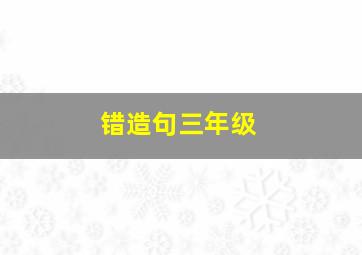 错造句三年级